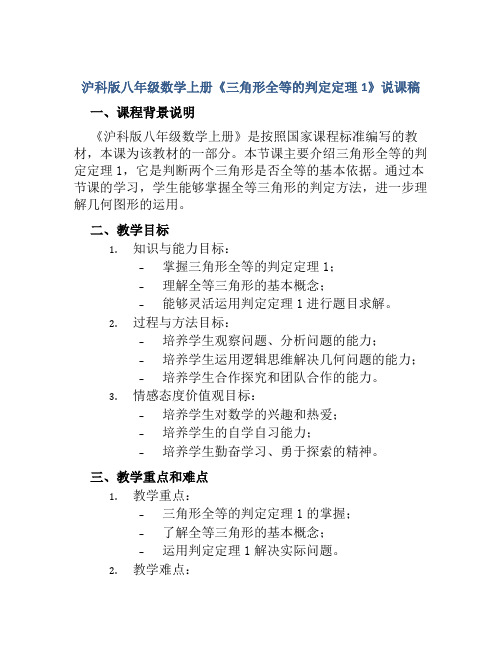 沪科版八年级数学上册《三角形全等的判定定理 1》说课稿

一、课程背景说明

《沪科版八年级数学上册》是按照国家课程标准编写的教材，本课为该教材的一部分。本节课主要介绍三角形全等的判定定理 1，它是判断两个三角形是否全等的基本依据。通过本节课的学习，学生能够掌握全等三角形的判定方法，进一步理解几何图形的运用。

二、教学目标

1. 知识与能力目标：
- 掌握三角形全等的判定定理 1；
- 理解全等三角形的基本概念；
- 能够灵活运用判定定理 1 进行题目求解。

2. 过程与方法目标：
- 培养学生观察问题、分析问题的能力；
- 培养学生运用逻辑思维解决几何问题的能力；
- 培养学生合作探究和团队合作的能力。

3. 情感态度价值观目标：
- 培养学生对数学的兴趣和热爱；
- 培养学生的自学自习能力；
- 培养学生勤奋学习、勇于探索的精神。

三、教学重点和难点

1. 教学重点：
- 三角形全等的判定定理 1 的掌握；
- 了解全等三角形的基本概念；
- 运用判定定理 1 解决实际问题。

2. 教学难点：